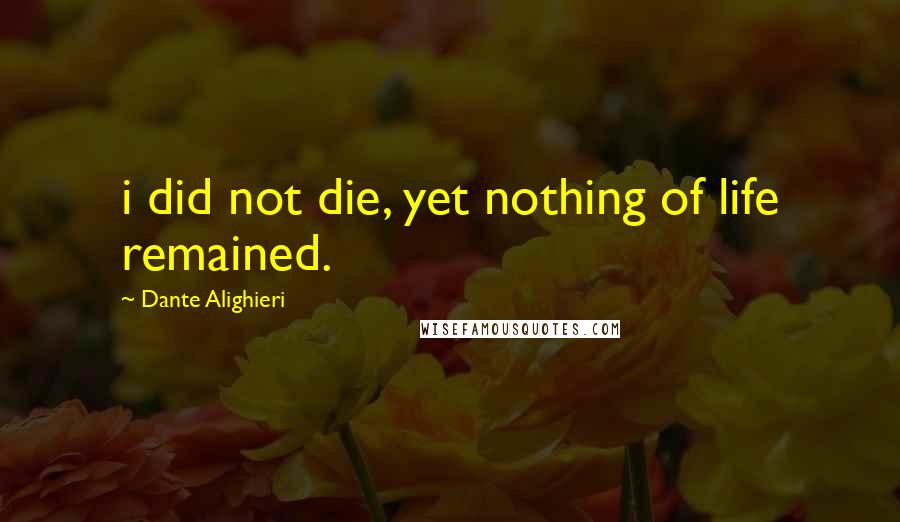 i did not die, yet nothing of life remained.

~ Dante Alighieri

WISEFAMOUSQUOTES.COM